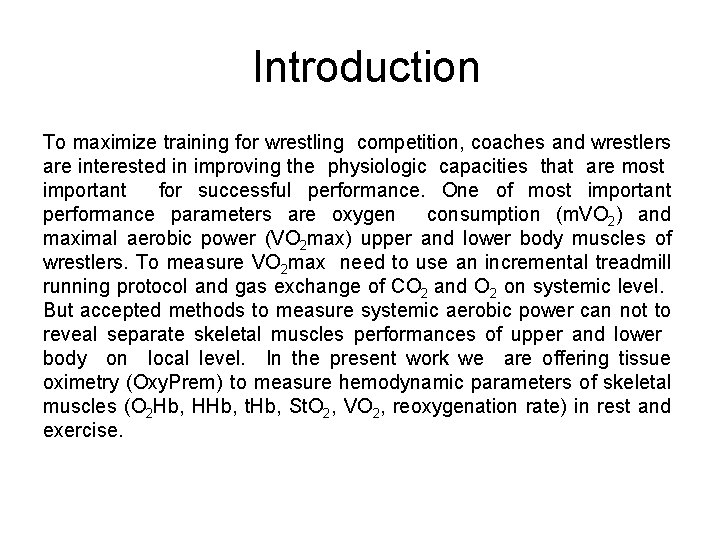 Introduction

To maximize training for wrestling competition, coaches and wrestlers are interested in improving the physiologic capacities that are most important for successful performance. One of most important performance parameters are oxygen consumption ($mVO_2$) and maximal aerobic power ($VO_2max$) upper and lower body muscles of wrestlers. To measure $VO_2max$ need to use an incremental treadmill running protocol and gas exchange of $CO_2$ and $O_2$ on systemic level. But accepted methods to measure systemic aerobic power can not to reveal separate skeletal muscles performances of upper and lower body on local level. In the present work we are offering tissue oximetry (OxyPrem) to measure hemodynamic parameters of skeletal muscles ($O_2Hb$, HHb, tHb, $StO_2$, $VO_2$, reoxygenation rate) in rest and exercise.